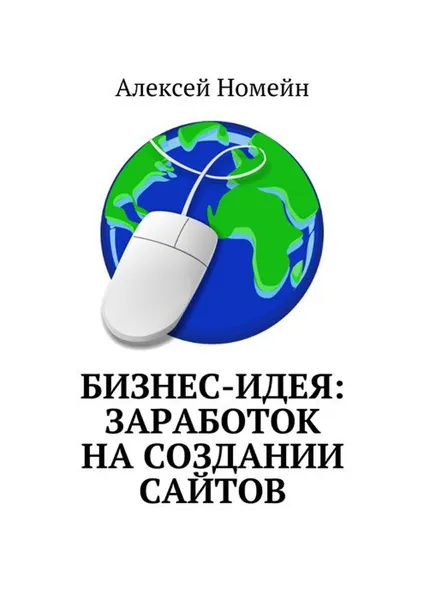 Алексей Номейн

БИЗНЕС-ИДЕЯ: ЗАРАБОТОК НА СОЗДАНИИ САЙТОВ